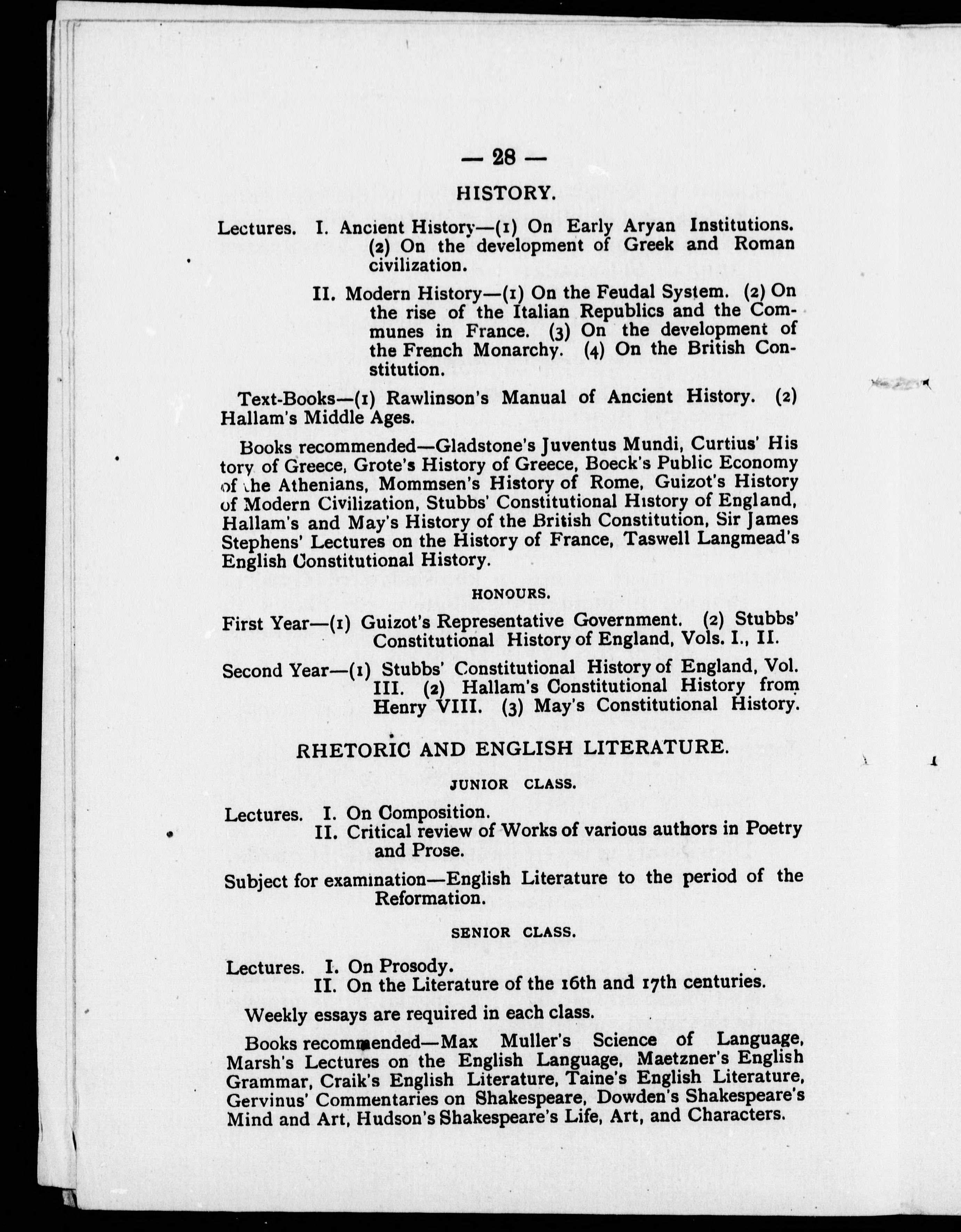 — 28 —

HISTORY.

Lectures. I. Ancient History—(1) On Early Aryan Institutions. (2) On the development of Greek and Roman civilization.

II. Modern History—(1) On the Feudal System. (2) On the rise of the Italian Republics and the Communes in France. (3) On the development of the French Monarchy. (4) On the British Constitution.

Text-Books—(1) Rawlinson's Manual of Ancient History. (2) Hallam's Middle Ages.

Books recommended—Gladstone's Juventus Mundi, Curtius' History of Greece, Grote's History of Greece, Boeck's Public Economy of the Athenians, Mommsen's History of Rome, Guizot's History of Modern Civilization, Stubbs' Constitutional History of England, Hallam's and May's History of the British Constitution, Sir James Stephens' Lectures on the History of France, Taswell Langmead's English Constitutional History.

HONOURS.

First Year—(1) Guizot's Representative Government. (2) Stubbs' Constitutional History of England, Vols. I., II.

Second Year—(1) Stubbs' Constitutional History of England, Vol. III. (2) Hallam's Constitutional History from Henry VIII. (3) May's Constitutional History.

RHETORIC AND ENGLISH LITERATURE.

JUNIOR CLASS.

Lectures. I. On Composition.
II. Critical review of Works of various authors in Poetry and Prose.

Subject for examination—English Literature to the period of the Reformation.

SENIOR CLASS.

Lectures. I. On Prosody.
II. On the Literature of the 16th and 17th centuries.

Weekly essays are required in each class.

Books recommended—Max Muller's Science of Language, Marsh's Lectures on the English Language, Maetzner's English Grammar, Craik's English Literature, Taine's English Literature, Gervinus' Commentaries on Shakespeare, Dowden's Shakespeare's Mind and Art, Hudson's Shakespeare's Life, Art, and Characters.